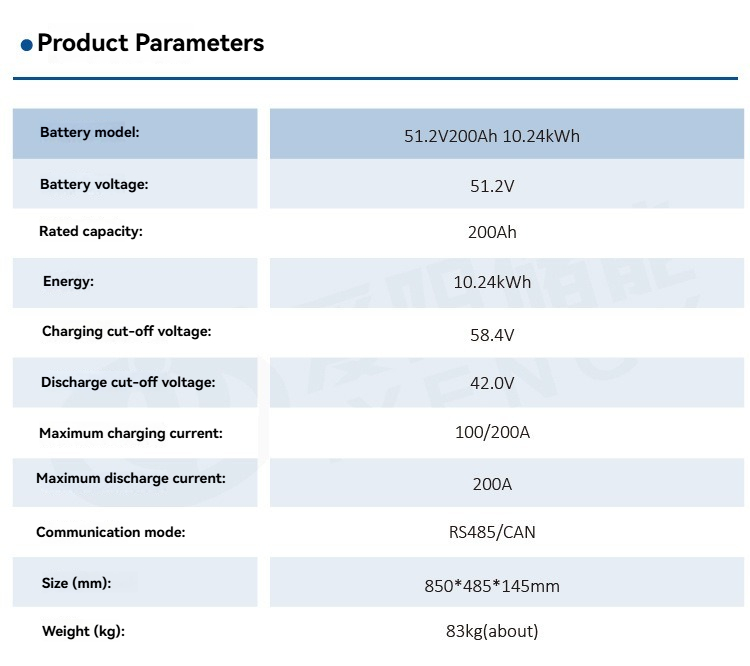 • Product Parameters

| Battery model: | 51.2V200Ah 10.24kWh |
|---|---|
| Battery voltage: | 51.2V |
| Rated capacity: | 200Ah |
| Energy: | 10.24kWh |
| Charging cut-off voltage: | 58.4V |
| Discharge cut-off voltage: | 42.0V |
| Maximum charging current: | 100/200A |
| Maximum discharge current: | 200A |
| Communication mode: | RS485/CAN |
| Size (mm): | 850*485*145mm |
| Weight (kg): | 83kg(about) |